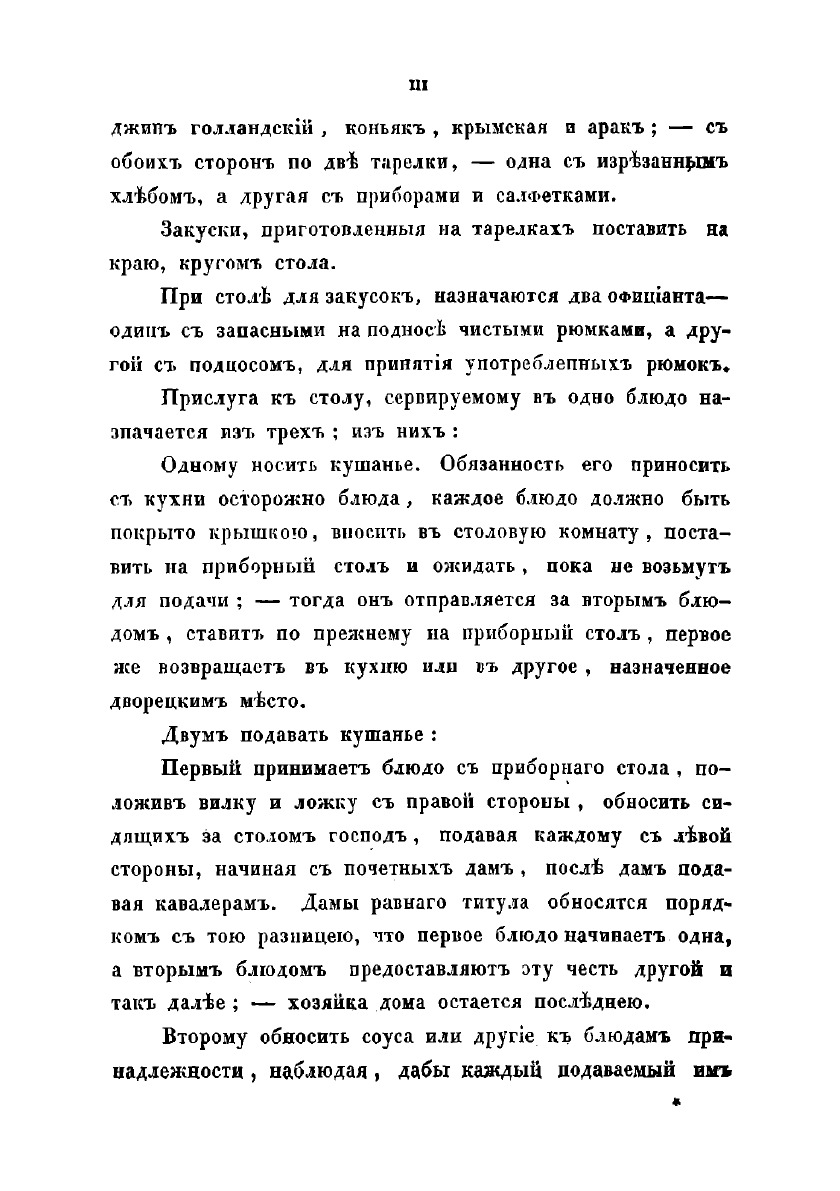 III

джинъ голландскій, коньякъ, крымская и аракъ; — съ обоихъ сторонъ по двѣ тарелки, — одна съ изрѣзаннымъ хлѣбомъ, а другая съ приборами и салфетками.

Закуски, приготовленныя на тарелкахъ поставить на краю, кругомъ стола.

При столѣ для закусокъ, назначаются два официанта— одинъ съ запасными на подносѣ чистыми рюмками, а другой съ подносомъ, для принятія употребленныхъ рюмокъ.

Прислуга къ столу, сервируемому въ одно блюдо назначается изъ трехъ; изъ нихъ:

Одному носить кушанье. Обязанность его приносить съ кухни осторожно блюда, каждое блюдо должно быть покрыто крышкою, вносить въ столовую комнату, поставить на приборный столъ и ожидать, пока не возьмутъ для подачи; — тогда онъ отправляется за вторымъ блюдомъ, ставитъ по прежнему на приборный столъ, первое же возвращаетъ въ кухню или въ другое, назначенное дворецкимъ мѣсто.

Двумъ подавать кушанье:

Первый принимаетъ блюдо съ приборнаго стола, положивъ вилку и ложку съ правой стороны, обносить сидящихъ за столомъ господъ, подавая каждому съ лѣвой стороны, начиная съ почетныхъ дамъ, послѣ дамъ подавая кавалерамъ. Дамы равнаго титула обносятся порядкомъ съ тою разницею, что первое блюдо начинаетъ одна, а вторымъ блюдомъ предоставляютъ эту честь другой и такъ далѣе; — хозяйка дома остается послѣднею.

Второму обносить соуса или другіе къ блюдамъ принадлежности, наблюдая, дабы каждый подаваемый имъ

*